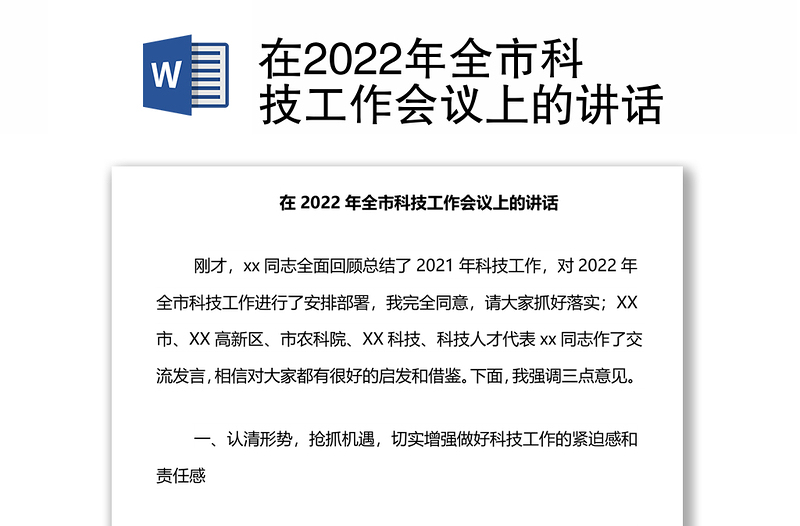 W

在2022年全市科技工作会议上的讲话

在 2022 年全市科技工作会议上的讲话

刚才，xx 同志全面回顾总结了 2021 年科技工作，对 2022 年全市科技工作进行了安排部署，我完全同意，请大家抓好落实；XX 市、XX 高新区、市农科院、XX 科技、科技人才代表 xx 同志作了交流发言，相信对大家都有很好的启发和借鉴。下面，我强调三点意见。

一、认清形势，抢抓机遇，切实增强做好科技工作的紧迫感和责任感